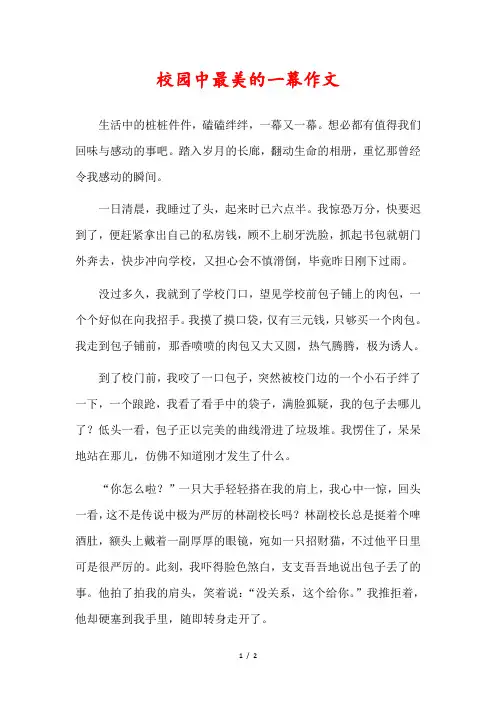 校园中最美的一幕作文

生活中的桩桩件件，磕磕绊绊，一幕又一幕。想必都有值得我们回味与感动的事吧。踏入岁月的长廊，翻动生命的相册，重忆那曾经令我感动的瞬间。

一日清晨，我睡过了头，起来时已六点半。我惊恐万分，快要迟到了，便赶紧拿出自己的私房钱，顾不上刷牙洗脸，抓起书包就朝门外奔去，快步冲向学校，又担心会不慎滑倒，毕竟昨日刚下过雨。

没过多久，我就到了学校门口，望见学校前包子铺上的肉包，一个个好似在向我招手。我摸了摸口袋，仅有三元钱，只够买一个肉包。我走到包子铺前，那香喷喷的肉包又大又圆，热气腾腾，极为诱人。

到了校门前，我咬了一口包子，突然被校门边的一个小石子绊了一下，一个踉跄，我看了看手中的袋子，满脸狐疑，我的包子去哪儿了？低头一看，包子正以完美的曲线滑进了垃圾堆。我愣住了，呆呆地站在那儿，仿佛不知道刚才发生了什么。

“你怎么啦？”一只大手轻轻搭在我的肩上，我心中一惊，回头一看，这不是传说中极为严厉的林副校长吗？林副校长总是挺着个啤酒肚，额头上戴着一副厚厚的眼镜，宛如一只招财猫，不过他平日里可是很严厉的。此刻，我吓得脸色煞白，支支吾吾地说出包子丢了的事。他拍了拍我的肩头，笑着说：“没关系，这个给你。”我推拒着，他却硬塞到我手里，随即转身走开了。

1 / 2